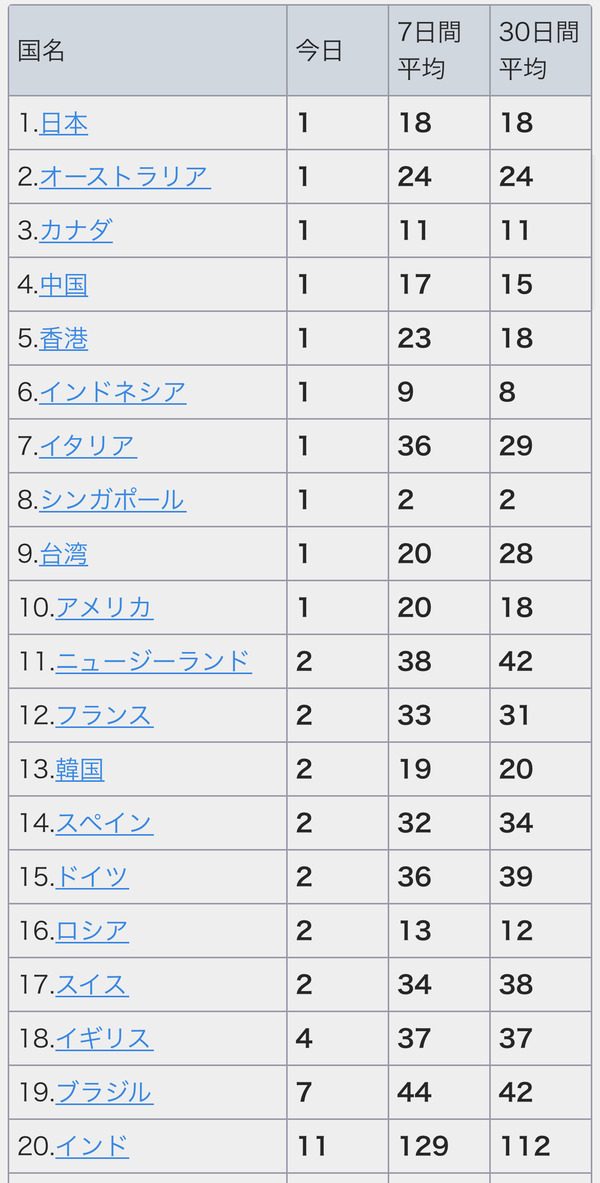 | 国名 | 今日 | 7日間平均 | 30日間平均 |
|---|---|---|---|
| 1.日本 | 1 | 18 | 18 |
| 2.オーストラリア | 1 | 24 | 24 |
| 3.カナダ | 1 | 11 | 11 |
| 4.中国 | 1 | 17 | 15 |
| 5.香港 | 1 | 23 | 18 |
| 6.インドネシア | 1 | 9 | 8 |
| 7.イタリア | 1 | 36 | 29 |
| 8.シンガポール | 1 | 2 | 2 |
| 9.台湾 | 1 | 20 | 28 |
| 10.アメリカ | 1 | 20 | 18 |
| 11.ニュージーランド | 2 | 38 | 42 |
| 12.フランス | 2 | 33 | 31 |
| 13.韓国 | 2 | 19 | 20 |
| 14.スペイン | 2 | 32 | 34 |
| 15.ドイツ | 2 | 36 | 39 |
| 16.ロシア | 2 | 13 | 12 |
| 17.スイス | 2 | 34 | 38 |
| 18.イギリス | 4 | 37 | 37 |
| 19.ブラジル | 7 | 44 | 42 |
| 20.インド | 11 | 129 | 112 |